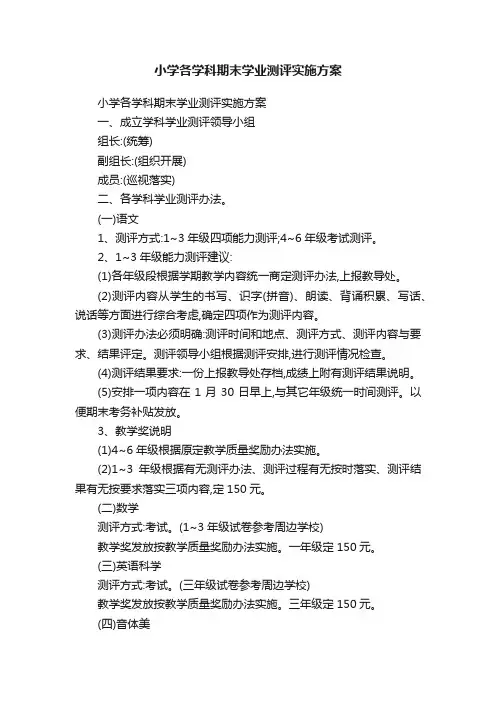 小学各学科期末学业测评实施方案

小学各学科期末学业测评实施方案

一、成立学科学业测评领导小组

组长:(统筹)

副组长:(组织开展)

成员:(巡视落实)

二、各学科学业测评办法。

(一)语文

1、测评方式:1~3 年级四项能力测评;4~6 年级考试测评。

2、1~3 年级能力测评建议:

(1)各年级段根据学期教学内容统一商定测评办法,上报教导处。

(2)测评内容从学生的书写、识字(拼音)、朗读、背诵积累、写话、说话等方面进行综合考虑,确定四项作为测评内容。

(3)测评办法必须明确:测评时间和地点、测评方式、测评内容与要求、结果评定。测评领导小组根据测评安排,进行测评情况检查。

(4)测评结果要求:一份上报教导处存档,成绩上附有测评结果说明。

(5)安排一项内容在 1 月 30 日早上,与其它年级统一时间测评。以便期末考务补贴发放。

3、教学奖说明

(1)4~6 年级根据原定教学质量奖励办法实施。

(2)1~3 年级根据有无测评办法、测评过程有无按时落实、测评结果有无按要求落实三项内容,定 150 元。

(二)数学

测评方式:考试。(1~3 年级试卷参考周边学校)

教学奖发放按教学质量奖励办法实施。一年级定 150 元。

(三)英语科学

测评方式:考试。(三年级试卷参考周边学校)

教学奖发放按教学质量奖励办法实施。三年级定 150 元。

(四)音体美